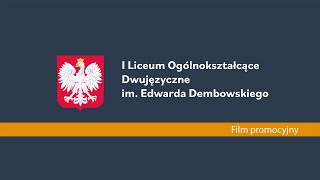 I Liceum Ogólnokształcące Dwujęzyczne im. Edwarda Dembowskiego

Film promocyjny